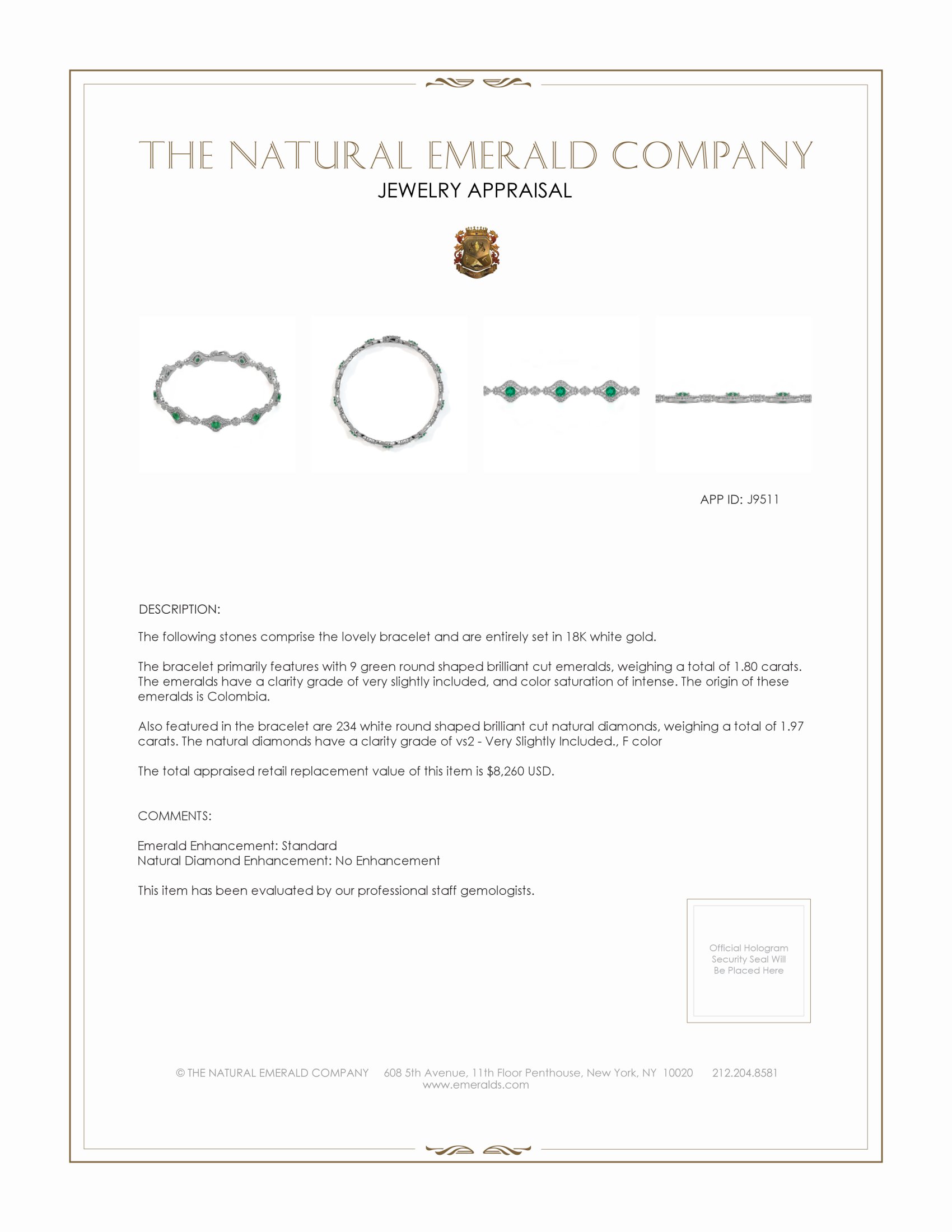 THE NATURAL EMERALD COMPANY
JEWELRY APPRAISAL

APP ID: J9511

DESCRIPTION:

The following stones comprise the lovely bracelet and are entirely set in 18K white gold.

The bracelet primarily features with 9 green round shaped brilliant cut emeralds, weighing a total of 1.80 carats. The emeralds have a clarity grade of very slightly included, and color saturation of intense. The origin of these emeralds is Colombia.

Also featured in the bracelet are 234 white round shaped brilliant cut natural diamonds, weighing a total of 1.97 carats. The natural diamonds have a clarity grade of vs2 - Very Slightly Included., F color

The total appraised retail replacement value of this item is $8,260 USD.

COMMENTS:

Emerald Enhancement: Standard
Natural Diamond Enhancement: No Enhancement

This item has been evaluated by our professional staff gemologists.

Official Hologram Security Seal Will Be Placed Here

© THE NATURAL EMERALD COMPANY 608 5th Avenue, 11th Floor Penthouse, New York, NY 10020 212.204.8581
www.emeralds.com